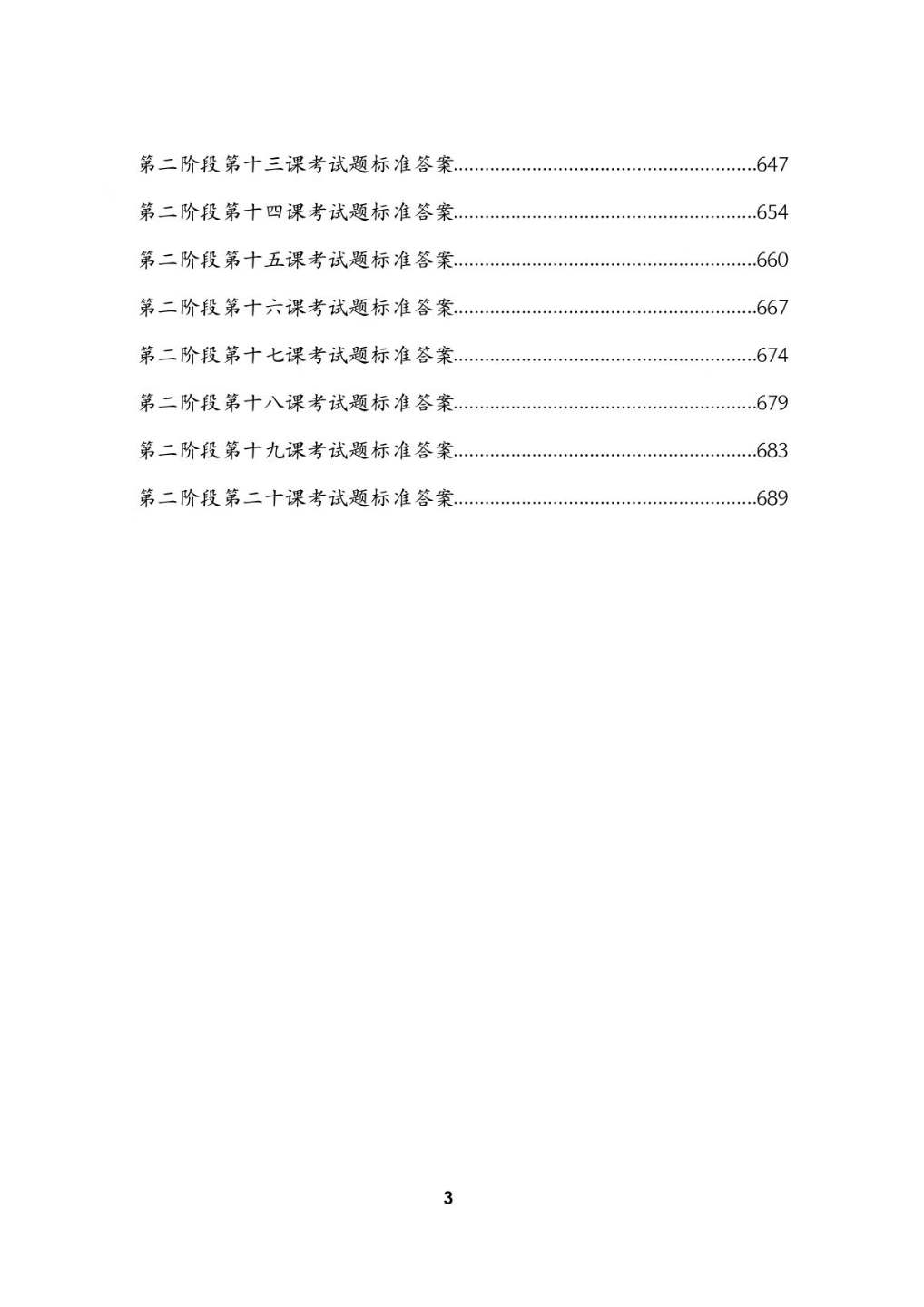 第二阶段第十三课考试题标准答案........................................................647

第二阶段第十四课考试题标准答案........................................................654

第二阶段第十五课考试题标准答案........................................................660

第二阶段第十六课考试题标准答案........................................................667

第二阶段第十七课考试题标准答案........................................................674

第二阶段第十八课考试题标准答案........................................................679

第二阶段第十九课考试题标准答案........................................................683

第二阶段第二十课考试题标准答案........................................................689

3